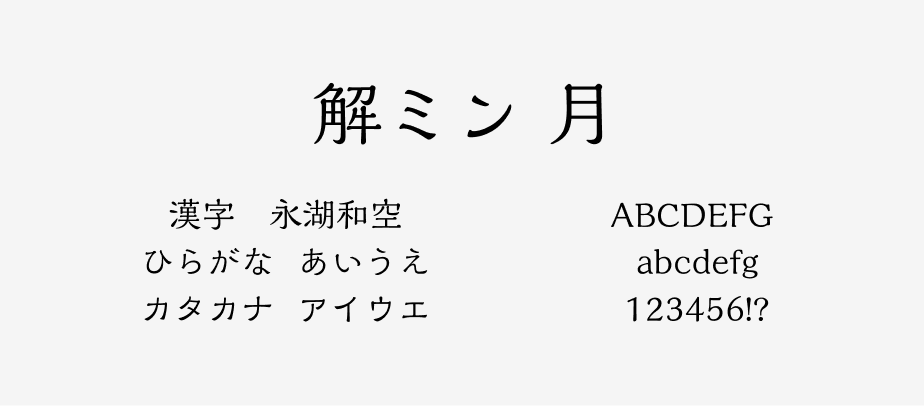 解ミン 月

漢字　永湖和空
ひらがな　あいうえ
カタカナ　アイウエ

ABCDEFG
abcdefg
123456!?